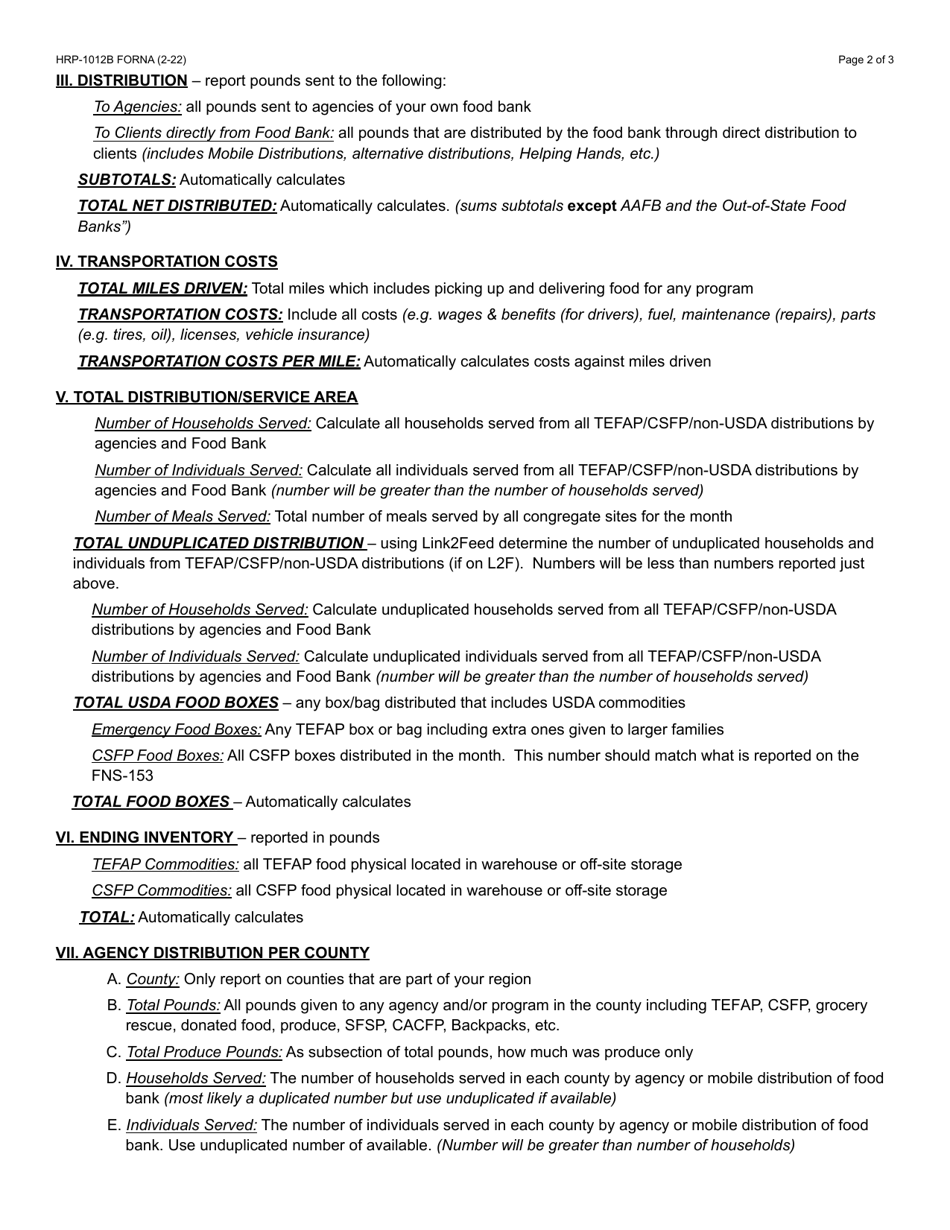 HRP-1012B FORNA (2-22)

Page 2 of 3

III. DISTRIBUTION – report pounds sent to the following:

To Agencies: all pounds sent to agencies of your own food bank

To Clients directly from Food Bank: all pounds that are distributed by the food bank through direct distribution to clients (includes Mobile Distributions, alternative distributions, Helping Hands, etc.)

SUBTOTALS: Automatically calculates

TOTAL NET DISTRIBUTED: Automatically calculates. (sums subtotals except AAFB and the Out-of-State Food Banks")

IV. TRANSPORTATION COSTS

TOTAL MILES DRIVEN: Total miles which includes picking up and delivering food for any program

TRANSPORTATION COSTS: Include all costs (e.g. wages & benefits (for drivers), fuel, maintenance (repairs), parts (e.g. tires, oil), licenses, vehicle insurance)

TRANSPORTATION COSTS PER MILE: Automatically calculates costs against miles driven

V. TOTAL DISTRIBUTION/SERVICE AREA

Number of Households Served: Calculate all households served from all TEFAP/CSFP/non-USDA distributions by agencies and Food Bank

Number of Individuals Served: Calculate all individuals served from all TEFAP/CSFP/non-USDA distributions by agencies and Food Bank (number will be greater than the number of households served)

Number of Meals Served: Total number of meals served by all congregate sites for the month

TOTAL UNDUPLICATED DISTRIBUTION – using Link2Feed determine the number of unduplicated households and individuals from TEFAP/CSFP/non-USDA distributions (if on L2F). Numbers will be less than numbers reported just above.

Number of Households Served: Calculate unduplicated households served from all TEFAP/CSFP/non-USDA distributions by agencies and Food Bank

Number of Individuals Served: Calculate unduplicated individuals served from all TEFAP/CSFP/non-USDA distributions by agencies and Food Bank (number will be greater than the number of households served)

TOTAL USDA FOOD BOXES – any box/bag distributed that includes USDA commodities

Emergency Food Boxes: Any TEFAP box or bag including extra ones given to larger families

CSFP Food Boxes: All CSFP boxes distributed in the month. This number should match what is reported on the FNS-153

TOTAL FOOD BOXES – Automatically calculates

VI. ENDING INVENTORY – reported in pounds

TEFAP Commodities: all TEFAP food physical located in warehouse or off-site storage

CSFP Commodities: all CSFP food physical located in warehouse or off-site storage

TOTAL: Automatically calculates

VII. AGENCY DISTRIBUTION PER COUNTY

A. County: Only report on counties that are part of your region

B. Total Pounds: All pounds given to any agency and/or program in the county including TEFAP, CSFP, grocery rescue, donated food, produce, SFSP, CACFP, Backpacks, etc.

C. Total Produce Pounds: As subsection of total pounds, how much was produce only

D. Households Served: The number of households served in each county by agency or mobile distribution of food bank (most likely a duplicated number but use unduplicated if available)

E. Individuals Served: The number of individuals served in each county by agency or mobile distribution of food bank. Use unduplicated number of available. (Number will be greater than number of households)